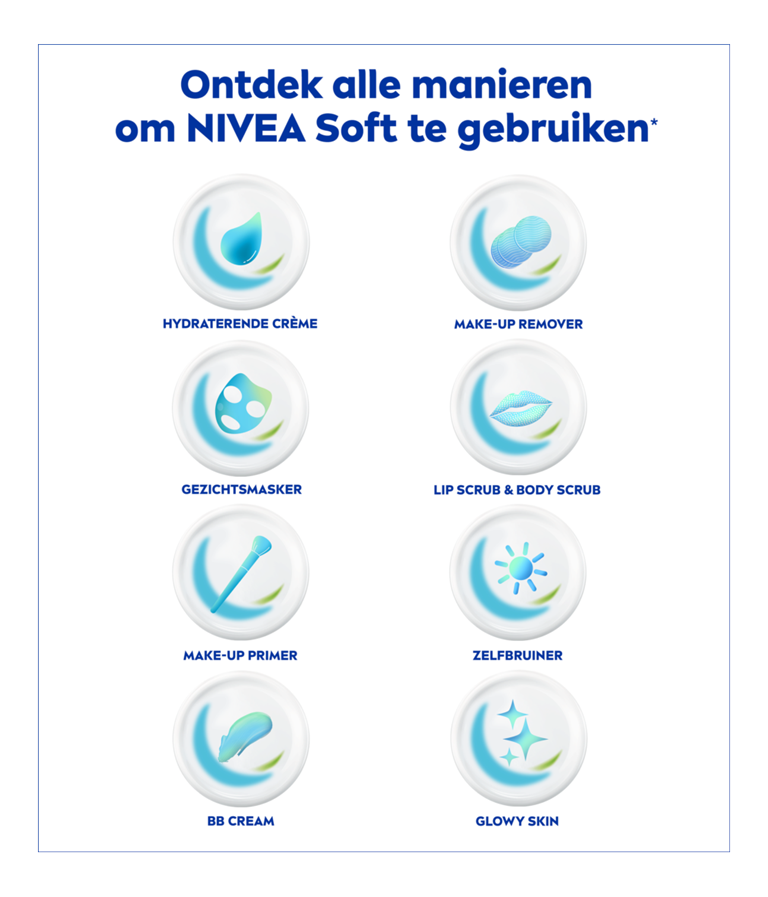 Ontdek alle manieren om NIVEA Soft te gebruiken*

HYDRATERENDE CRÈME

MAKE-UP REMOVER

GEZICHTSMASKER

LIP SCRUB & BODY SCRUB

MAKE-UP PRIMER

ZELFBRUINER

BB CREAM

GLOWY SKIN